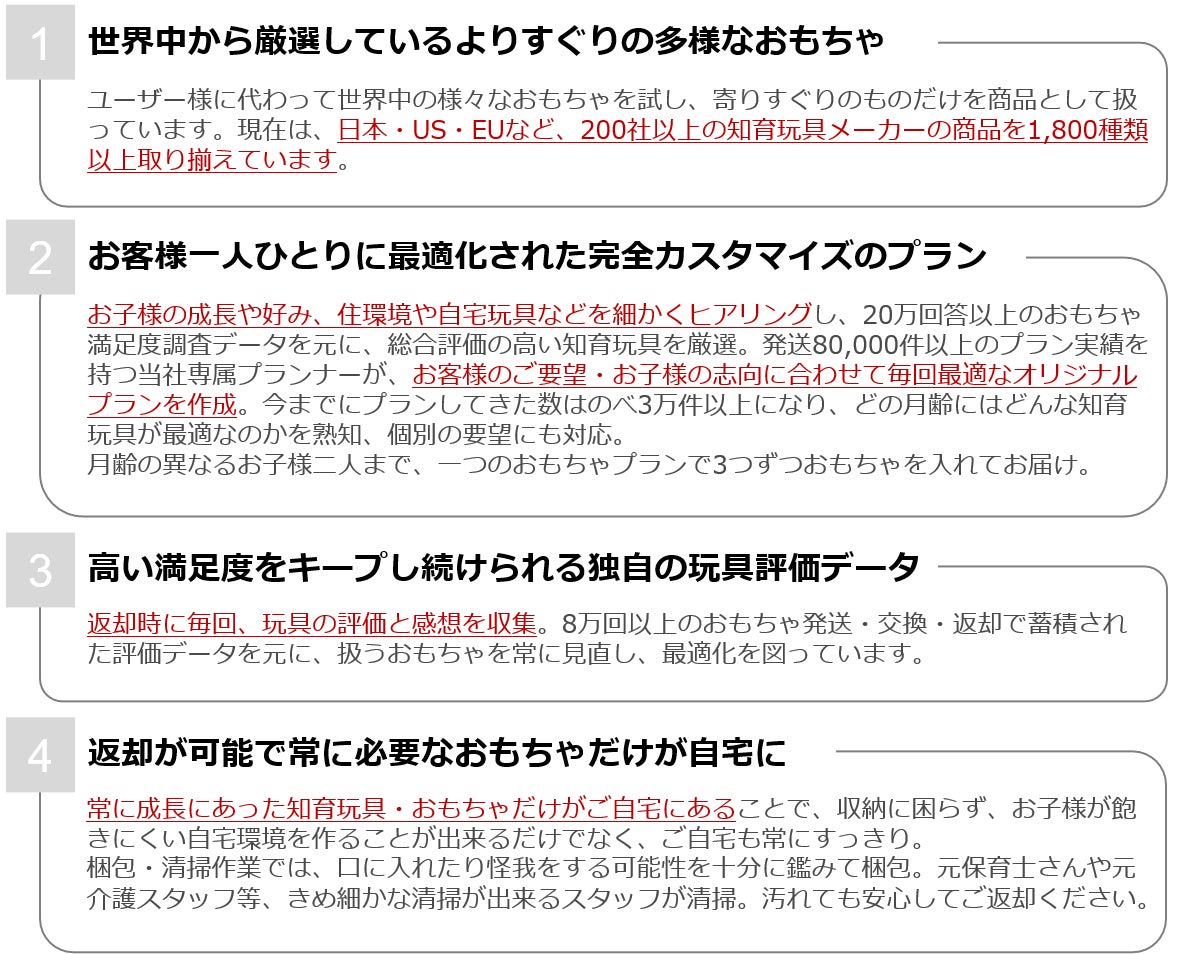 1

世界中から厳選しているよりすぐりの多様なおもちゃ

ユーザー様に代わって世界中の様々なおもちゃを試し、寄りすぐりのものだけを商品として扱っています。現在は、日本・US・EUなど、200社以上の知育玩具メーカーの商品を1,800種類以上取り揃えています。

2

お客様一人ひとりに最適化された完全カスタマイズのプラン

お子様の成長や好み、住環境や自宅玩具などを細かくヒアリングし、20万回答以上のおもちゃ満足度調査データを元に、総合評価の高い知育玩具を厳選。発送80,000件以上のプラン実績を持つ当社専属プランナーが、お客様のご要望・お子様の志向に合わせて毎回最適なオリジナルプランを作成。今までにプランしてきた数はのべ3万件以上になり、どの月齢にはどんな知育玩具が最適なのかを熟知、個別の要望にも対応。
月齢の異なるお子様二人まで、一つのおもちゃプランで3つずつおもちゃを入れてお届け。

3

高い満足度をキープし続けられる独自の玩具評価データ

返却時に毎回、玩具の評価と感想を収集。8万回以上のおもちゃ発送・交換・返却で蓄積された評価データを元に、扱うおもちゃを常に見直し、最適化を図っています。

4

返却が可能で常に必要なおもちゃだけが自宅に

常に成長にあった知育玩具・おもちゃだけがご自宅にあることで、収納に困らず、お子様が飽きにくい自宅環境を作ることが出来るだけでなく、ご自宅も常にすっきり。
梱包・清掃作業では、口に入れたり怪我をする可能性を十分に鑑みて梱包。元保育士さんや元介護スタッフ等、きめ細かな清掃が出来るスタッフが清掃。汚れても安心してご返却ください。